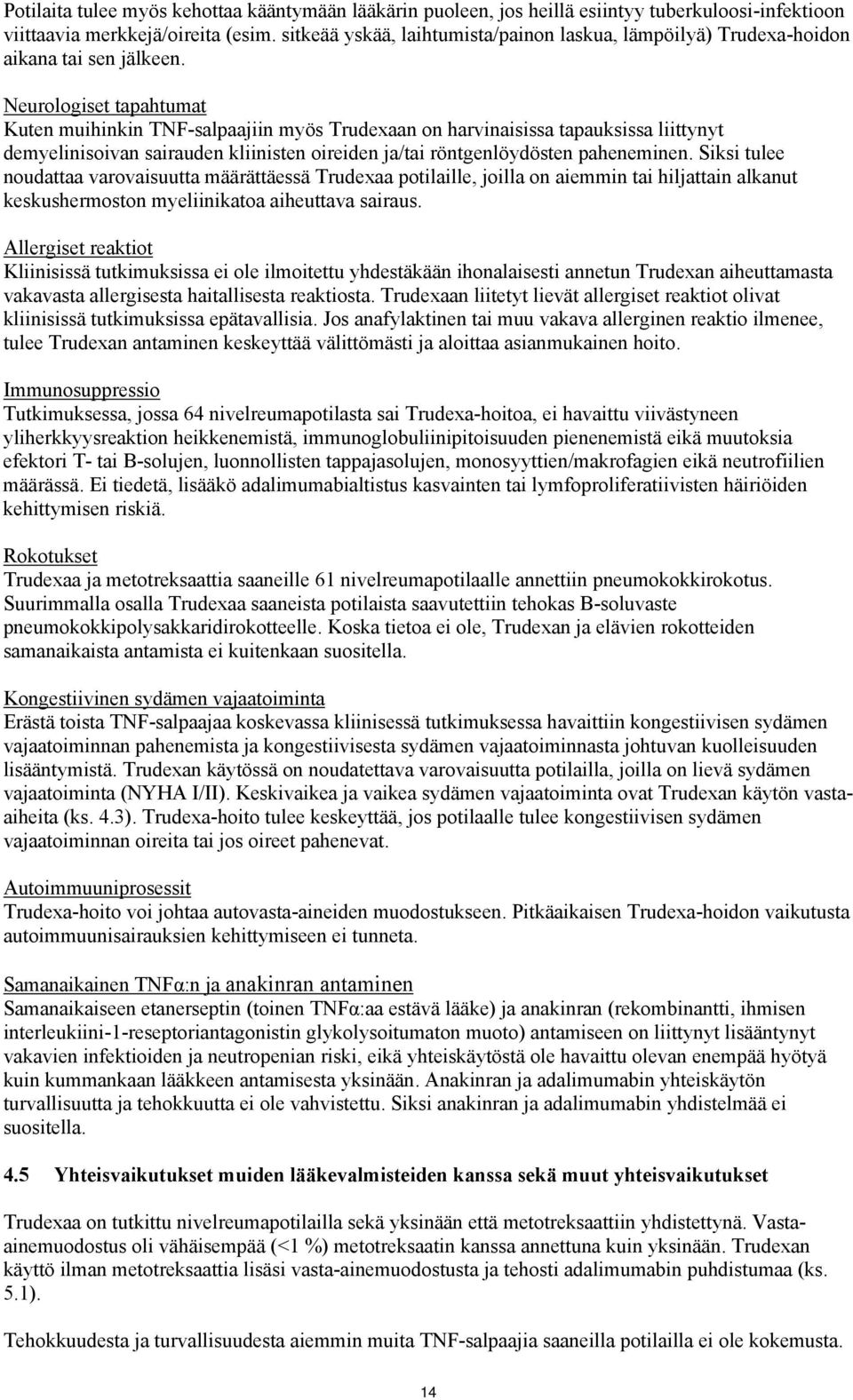 Potilaita tulee myös kehottaa kääntymään lääkärin puoleen, jos heillä esiintyy tuberkuloosi-infektioon viittaavia merkkejä/oireita (esim. sitkeää yskää, laihtumista/painon laskua, lämpöilyä) Trudexa-hoidon aikana tai sen jälkeen.

Neurologiset tapahtumat
Kuten muihinkin TNF-salpaajiin myös Trudexaan on harvinaisissa tapauksissa liittynyt demyelinisoivan sairauden kliinisten oireiden ja/tai röntgenlöydösten paheneminen. Siksi tulee noudattaa varovaisuutta määrättäessä Trudexaa potilaille, joilla on aiemmin tai hiljattain alkanut keskushermoston myeliinikatoa aiheuttava sairaus.

Allergiset reaktiot
Kliinisissä tutkimuksissa ei ole ilmoitettu yhdestäkään ihonalaisesti annetun Trudexan aiheuttamasta vakavasta allergisesta haitallisesta reaktiosta. Trudexaan liitetyt lievät allergiset reaktiot olivat kliinisissä tutkimuksissa epätavallisia. Jos anafylaktinen tai muu vakava allerginen reaktio ilmenee, tulee Trudexan antaminen keskeyttää välittömästi ja aloittaa asianmukainen hoito.

Immunosuppressio
Tutkimuksessa, jossa 64 nivelreumapotilasta sai Trudexa-hoitoa, ei havaittu viivästyneen yliherkkyysreaktion heikkenemistä, immunoglobuliinipitoisuuden pienenemistä eikä muutoksia efektori T- tai B-solujen, luonnollisten tappajasolujen, monosyyttien/makrofagien eikä neutrofiilien määrässä. Ei tiedetä, lisääkö adalimumabialtistus kasvainten tai lymfoproliferatiivisten häiriöiden kehittymisen riskiä.

Rokotukset
Trudexaa ja metotreksaattia saaneille 61 nivelreumapotilaalle annettiin pneumokokkirokotus. Suurimmalla osalla Trudexaa saaneista potilaista saavutettiin tehokas B-soluvaste pneumokokkipolysakkaridirokotteelle. Koska tietoa ei ole, Trudexan ja elävien rokotteiden samanaikaista antamista ei kuitenkaan suositella.

Kongestiivinen sydämen vajaatoiminta
Erästä toista TNF-salpaajaa koskevassa kliinisessä tutkimuksessa havaittiin kongestiivisen sydämen vajaatoiminnan pahenemista ja kongestiivisesta sydämen vajaatoiminnasta johtuvan kuolleisuuden lisääntymistä. Trudexan käytössä on noudatettava varovaisuutta potilailla, joilla on lievä sydämen vajaatoiminta (NYHA I/II). Keskivaikea ja vaikea sydämen vajaatoiminta ovat Trudexan käytön vasta-aiheita (ks. 4.3). Trudexa-hoito tulee keskeyttää, jos potilaalle tulee kongestiivisen sydämen vajaatoiminnan oireita tai jos oireet pahenevat.

Autoimmuuniprosessit
Trudexa-hoito voi johtaa autovasta-aineiden muodostukseen. Pitkäaikaisen Trudexa-hoidon vaikutusta autoimmuunisairauksien kehittymiseen ei tunneta.

Samanaikainen TNFα:n ja anakinran antaminen
Samanaikaiseen etanerseptin (toinen TNFα:aa estävä lääke) ja anakinran (rekombinantti, ihmisen interleukiini-1-reseptoriantagonistin glykolysoitumaton muoto) antamiseen on liittynyt lisääntynyt vakavien infektioiden ja neutropenian riski, eikä yhteiskäytöstä ole havaittu olevan enempää hyötyä kuin kummankaan lääkkeen antamisesta yksinään. Anakinran ja adalimumabin yhteiskäytön turvallisuutta ja tehokkuutta ei ole vahvistettu. Siksi anakinran ja adalimumabin yhdistelmää ei suositella.

4.5 Yhteisvaikutukset muiden lääkevalmisteiden kanssa sekä muut yhteisvaikutukset

Trudexaa on tutkittu nivelreumapotilailla sekä yksinään että metotreksaattiin yhdistettynä. Vasta-ainemuodostus oli vähäisempää (<1 %) metotreksaatin kanssa annettuna kuin yksinään. Trudexan käyttö ilman metotreksaattia lisäsi vasta-ainemuodostusta ja tehosti adalimumabin puhdistumaa (ks. 5.1).

Tehokkuudesta ja turvallisuudesta aiemmin muita TNF-salpaajia saaneilla potilailla ei ole kokemusta.

14